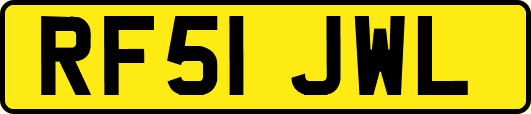 RF51 JWL